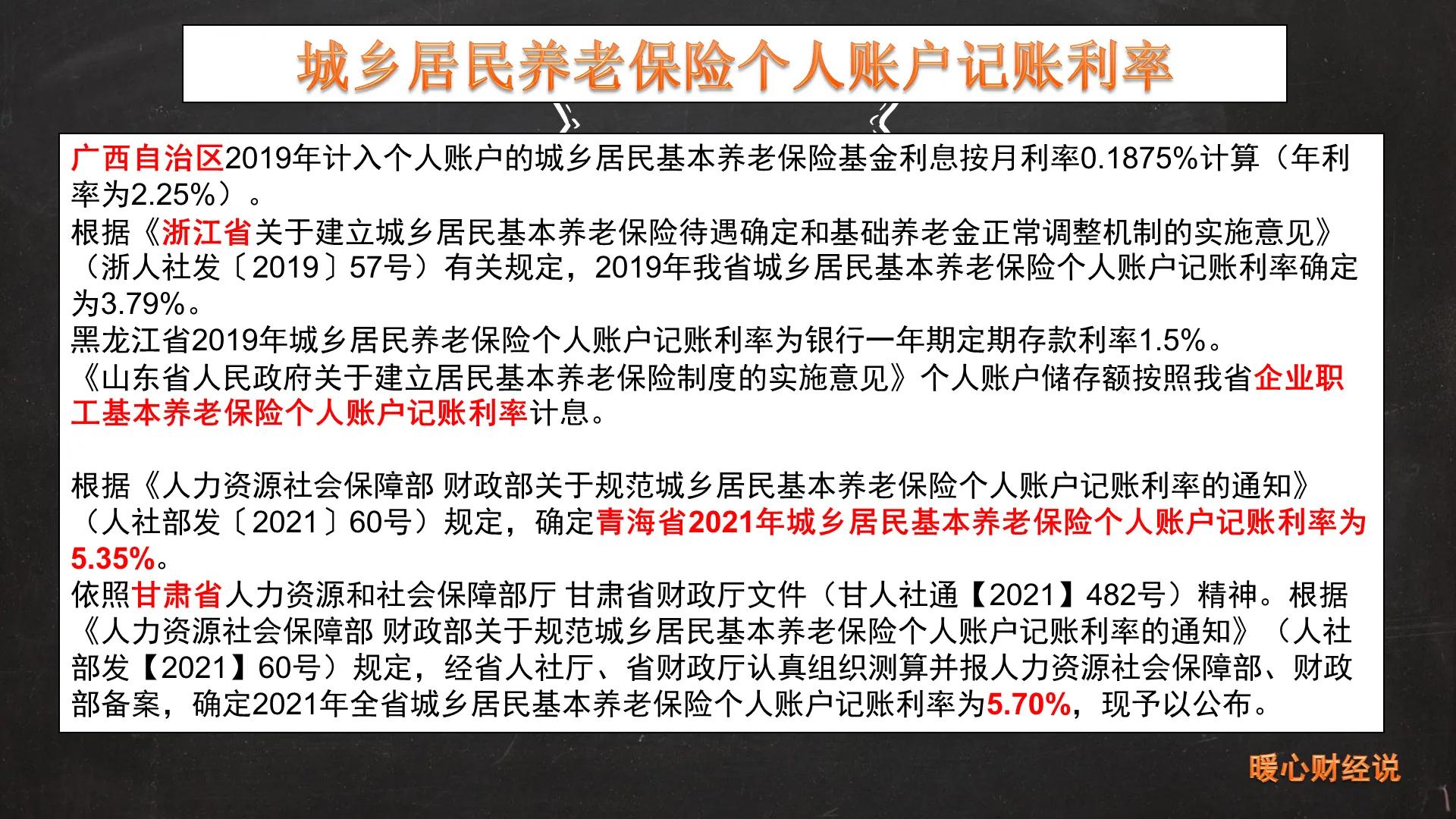 城乡居民养老保险个人账户记账利率

广西自治区2019年计入个人账户的城乡居民基本养老保险基金利息按月利率0.1875%计算（年利率为2.25%）。
根据《浙江省关于建立城乡居民基本养老保险待遇确定和基础养老金正常调整机制的实施意见》（浙人社发〔2019〕57号）有关规定，2019年我省城乡居民基本养老保险个人账户记账利率确定为3.79%。
黑龙江省2019年城乡居民养老保险个人账户记账利率为银行一年期定期存款利率1.5%。
《山东省人民政府关于建立居民基本养老保险制度的实施意见》个人账户储存额按照我省企业职工基本养老保险个人账户记账利率计息。

根据《人力资源社会保障部 财政部关于规范城乡居民基本养老保险个人账户记账利率的通知》（人社部发〔2021〕60号）规定，确定青海省2021年城乡居民基本养老保险个人账户记账利率为5.35%。
依照甘肃省人力资源和社会保障部厅 甘肃省财政厅文件（甘人社通【2021】482号）精神。根据《人力资源社会保障部 财政部关于规范城乡居民基本养老保险个人账户记账利率的通知》（人社部发【2021】60号）规定，经省人社厅、省财政厅认真组织测算并报人力资源社会保障部、财政部备案，确定2021年全省城乡居民基本养老保险个人账户记账利率为5.70%，现予以公布。

暖心财经说